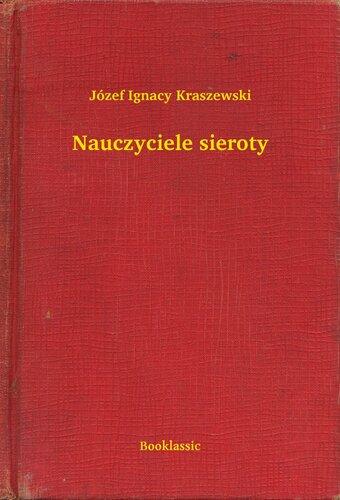 Józef Ignacy Kraszewski

Nauczyciele sieroty

Booklassic